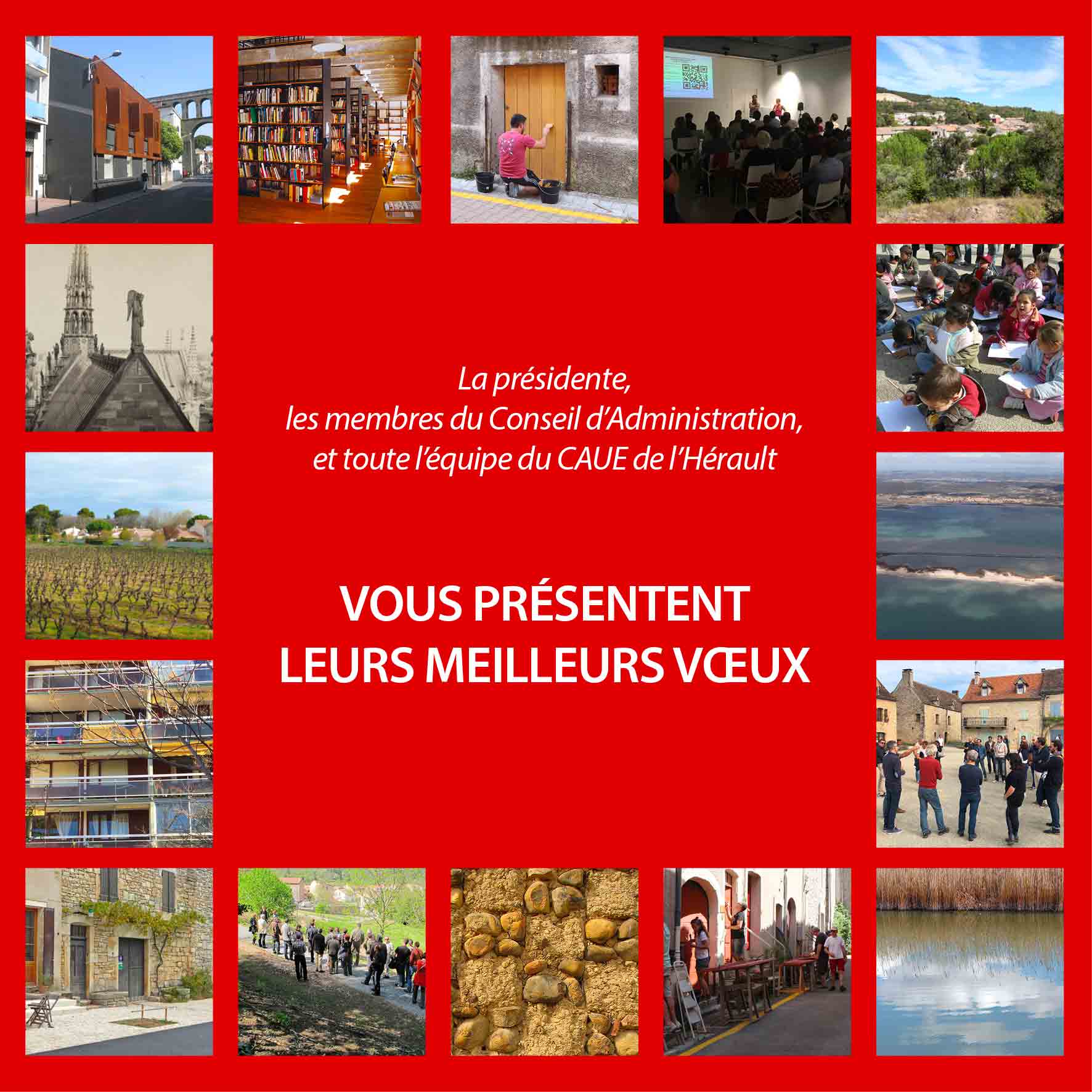 La présidente,
les membres du Conseil d'Administration,
et toute l'équipe du CAUE de l'Hérault

VOUS PRÉSENTENT
LEURS MEILLEURS VŒUX